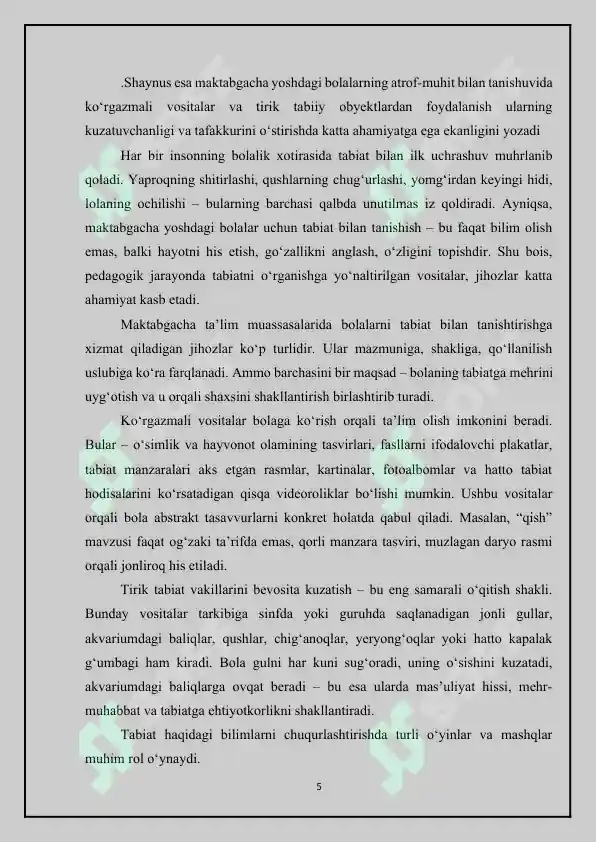 .Shaynus esa maktabgacha yoshdagi bolalarning atrof-muhit bilan tanishuvida ko'rgazmali vositalar va tirik tabiiy obyektlardan foydalanish ularning kuzatuvchanligi va tafakkurini o'stirishda katta ahamiyatga ega ekanligini yozadi

Har bir insonning bolalik xotirasida tabiat bilan ilk uchrashuv muhrlanib qoladi. Yaproqning shitirlashi, qushlarning chug'urlashi, yomg'irdan keyingi hidi, lolaning ochilishi – bularning barchasi qalbda unutilmas iz qoldiradi. Ayniqsa, maktabgacha yoshdagi bolalar uchun tabiat bilan tanishish – bu faqat bilim olish emas, balki hayotni his etish, go'zallikni anglash, o'zligini topishdir. Shu bois, pedagogik jarayonda tabiatni o'rganishga yo'naltirilgan vositalar, jihozlar katta ahamiyat kasb etadi.

Maktabgacha ta'lim muassasalarida bolalarni tabiat bilan tanishtirishga xizmat qiladigan jihozlar ko'p turlidir. Ular mazmuniga, shakliga, qo'llanilish uslubiga ko'ra farqlanadi. Ammo barchasini bir maqsad – bolaning tabiatga mehrini uyg'otish va u orqali shaxsini shakllantirish birlashtirib turadi.

Ko'rgazmali vositalar bolaga ko'rish orqali ta'lim olish imkonini beradi. Bular – o'simlik va hayvonot olamining tasvirlari, fasllarni ifodalovchi plakatlar, tabiat manzaralari aks etgan rasmlar, kartinalar, fotoalbomlar va hatto tabiat hodisalarini ko'rsatadigan qisqa videoroliklar bo'lishi mumkin. Ushbu vositalar orqali bola abstrakt tasavvurlarni konkret holatda qabul qiladi. Masalan, "qish" mavzusi faqat og'zaki ta'rifda emas, qorli manzara tasviri, muzlagan daryo rasmi orqali jonliroq his etiladi.

Tirik tabiat vakillarini bevosita kuzatish – bu eng samarali o'qitish shakli. Bunday vositalar tarkibiga sinfda yoki guruhda saqlanadigan jonli gullar, akvariumdagi baliqlar, qushlar, chig'anoqlar, yeryong'oqlar yoki hatto kapalak g'umbagi ham kiradi. Bola gulni har kuni sug'oradi, uning o'sishini kuzatadi, akvariumdagi baliqlarga ovqat beradi – bu esa ularda mas'uliyat hissi, mehr-muhabbat va tabiatga ehtiyotkorlikni shakllantiradi.

Tabiat haqidagi bilimlarni chuqurlashtirishda turli o'yinlar va mashqlar muhim rol o'ynaydi.

5